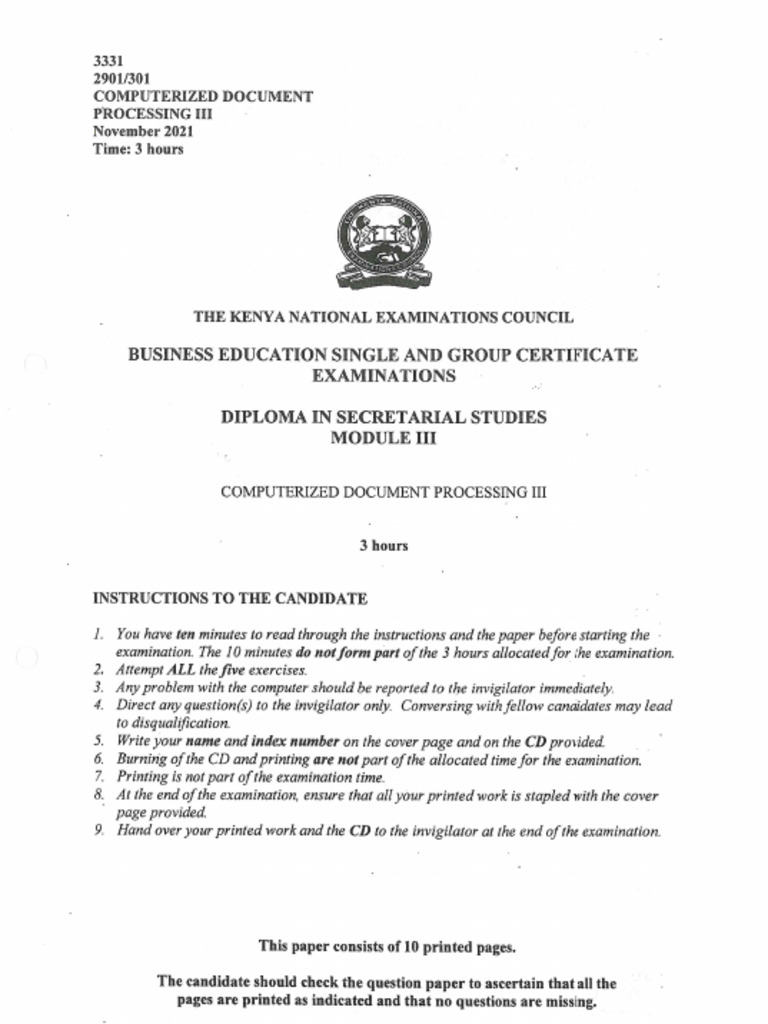 3331
2901/301
COMPUTERIZED DOCUMENT
PROCESSING III
November 2021
Time: 3 hours

THE KENYA NATIONAL EXAMINATIONS COUNCIL

BUSINESS EDUCATION SINGLE AND GROUP CERTIFICATE EXAMINATIONS

DIPLOMA IN SECRETARIAL STUDIES
MODULE III

COMPUTERIZED DOCUMENT PROCESSING III

3 hours

INSTRUCTIONS TO THE CANDIDATE

1. You have ten minutes to read through the instructions and the paper before starting the examination. The 10 minutes do not form part of the 3 hours allocated for the examination.
2. Attempt ALL the five exercises.
3. Any problem with the computer should be reported to the invigilator immediately.
4. Direct any question(s) to the invigilator only. Conversing with fellow candidates may lead to disqualification.
5. Write your name and index number on the cover page and on the CD provided.
6. Burning of the CD and printing are not part of the allocated time for the examination.
7. Printing is not part of the examination time.
8. At the end of the examination, ensure that all your printed work is stapled with the cover page provided.
9. Hand over your printed work and the CD to the invigilator at the end of the examination.

This paper consists of 10 printed pages.

The candidate should check the question paper to ascertain that all the pages are printed as indicated and that no questions are missing.